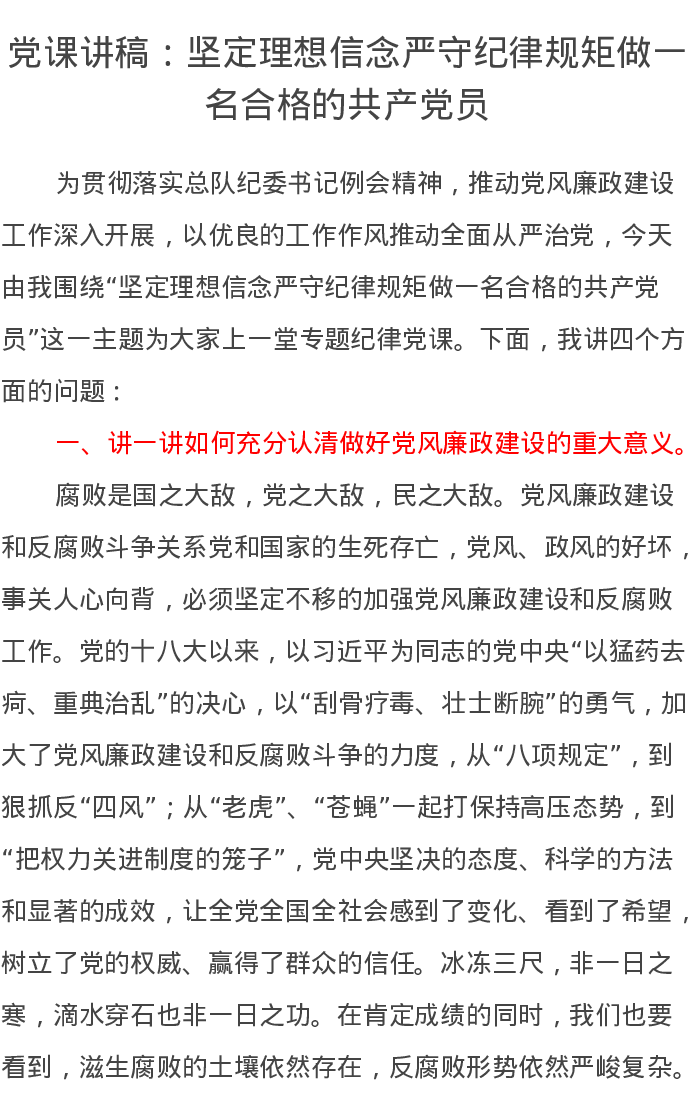 党课讲稿：坚定理想信念严守纪律规矩做一名合格的共产党员

为贯彻落实总队纪委书记例会精神，推动党风廉政建设工作深入开展，以优良的工作作风推动全面从严治党，今天由我围绕“坚定理想信念严守纪律规矩做一名合格的共产党员”这一主题为大家上一堂专题纪律党课。下面，我讲四个方面的问题：

一、讲一讲如何充分认清做好党风廉政建设的重大意义。

腐败是国之大敌，党之大敌，民之大敌。党风廉政建设和反腐败斗争关系党和国家的生死存亡，党风、政风的好坏，事关人心向背，必须坚定不移的加强党风廉政建设和反腐败工作。党的十八大以来，以习近平为同志的党中央“以猛药去疴、重典治乱”的决心，以“刮骨疗毒、壮士断腕”的勇气，加大了党风廉政建设和反腐败斗争的力度，从“八项规定”，到狠抓反“四风”；从“老虎”、“苍蝇”一起打保持高压态势，到“把权力关进制度的笼子”，党中央坚决的态度、科学的方法和显著的成效，让全党全国全社会感到了变化、看到了希望，树立了党的权威、赢得了群众的信任。冰冻三尺，非一日之寒，滴水穿石也非一日之功。在肯定成绩的同时，我们也要看到，滋生腐败的土壤依然存在，反腐败形势依然严峻复杂。